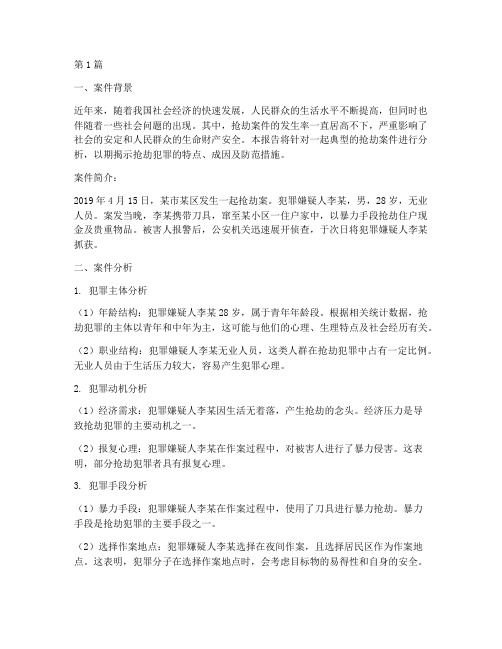 第1篇

一、案件背景

近年来，随着我国社会经济的快速发展，人民群众的生活水平不断提高，但同时也伴随着一些社会问题的出现。其中，抢劫案件的发生率一直居高不下，严重影响了社会的安定和人民群众的生命财产安全。本报告将针对一起典型的抢劫案件进行分析，以期揭示抢劫犯罪的特点、成因及防范措施。

案件简介：

2019年4月15日，某市某区发生一起抢劫案。犯罪嫌疑人李某，男，28岁，无业人员。案发当晚，李某携带刀具，窜至某小区一住户家中，以暴力手段抢劫住户现金及贵重物品。被害人报警后，公安机关迅速展开侦查，于次日将犯罪嫌疑人李某抓获。

二、案件分析

1. 犯罪主体分析

（1）年龄结构：犯罪嫌疑人李某28岁，属于青年年龄段。根据相关统计数据，抢劫犯罪的主体以青年和中年为主，这可能与他们的心理、生理特点及社会经历有关。

（2）职业结构：犯罪嫌疑人李某无业人员，这类人群在抢劫犯罪中占有一定比例。无业人员由于生活压力较大，容易产生犯罪心理。

2. 犯罪动机分析

（1）经济需求：犯罪嫌疑人李某因生活无着落，产生抢劫的念头。经济压力是导致抢劫犯罪的主要动机之一。

（2）报复心理：犯罪嫌疑人李某在作案过程中，对被害人进行了暴力侵害。这表明，部分抢劫犯罪者具有报复心理。

3. 犯罪手段分析

（1）暴力手段：犯罪嫌疑人李某在作案过程中，使用了刀具进行暴力抢劫。暴力手段是抢劫犯罪的主要手段之一。

（2）选择作案地点：犯罪嫌疑人李某选择在夜间作案，且选择居民区作为作案地点。这表明，犯罪分子在选择作案地点时，会考虑目标物的易得性和自身的安全。